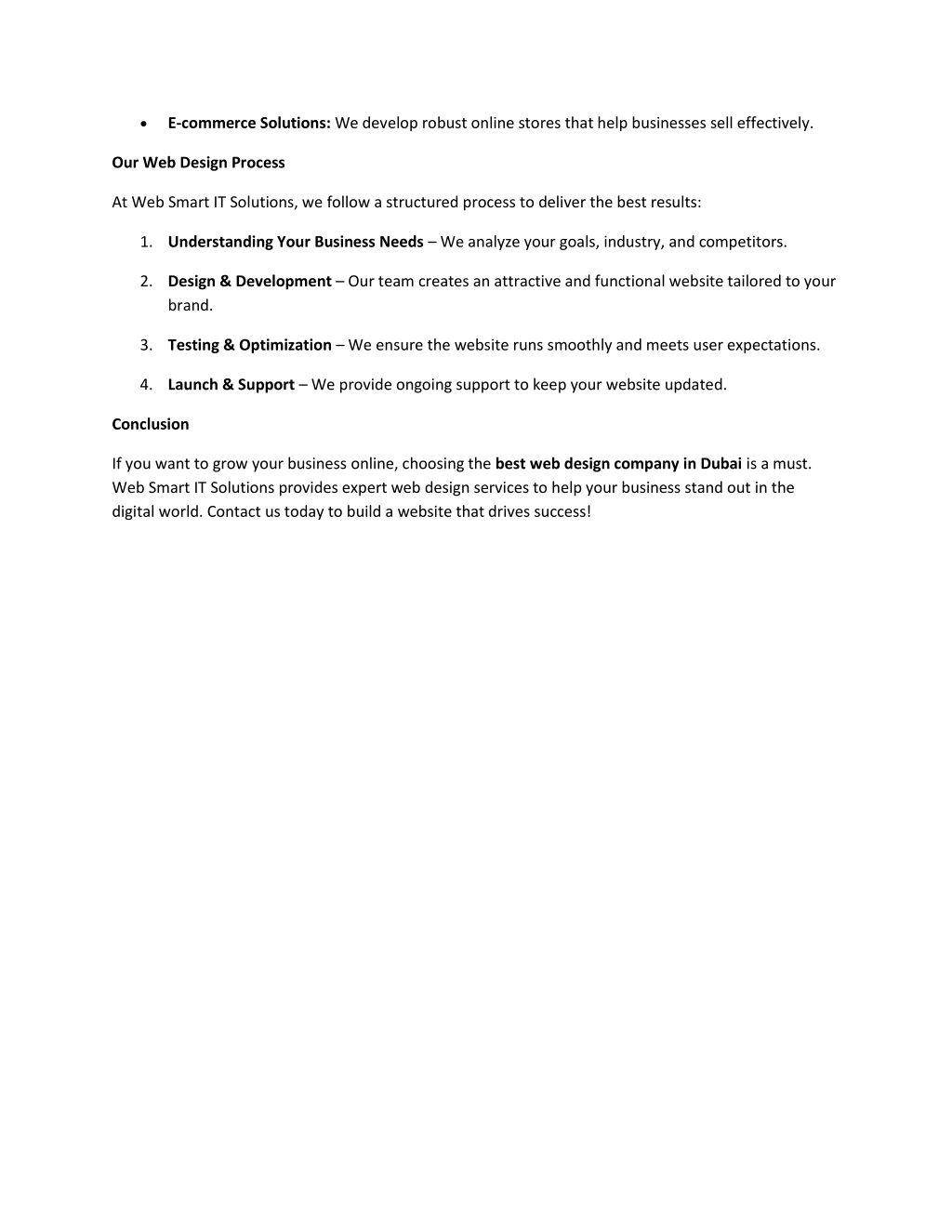 • E-commerce Solutions: We develop robust online stores that help businesses sell effectively.

Our Web Design Process

At Web Smart IT Solutions, we follow a structured process to deliver the best results:

1. Understanding Your Business Needs – We analyze your goals, industry, and competitors.

2. Design & Development – Our team creates an attractive and functional website tailored to your brand.

3. Testing & Optimization – We ensure the website runs smoothly and meets user expectations.

4. Launch & Support – We provide ongoing support to keep your website updated.

Conclusion

If you want to grow your business online, choosing the best web design company in Dubai is a must. Web Smart IT Solutions provides expert web design services to help your business stand out in the digital world. Contact us today to build a website that drives success!